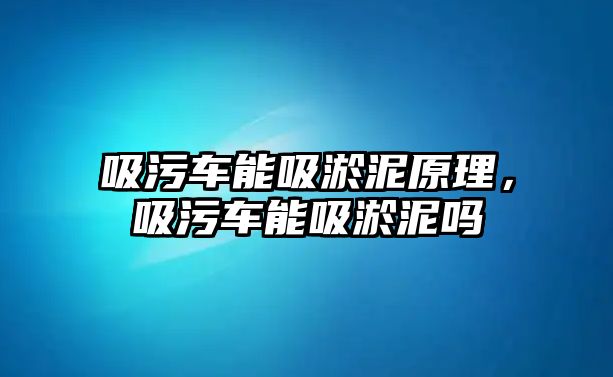 吸污车能吸淤泥原理，吸污车能吸淤泥吗